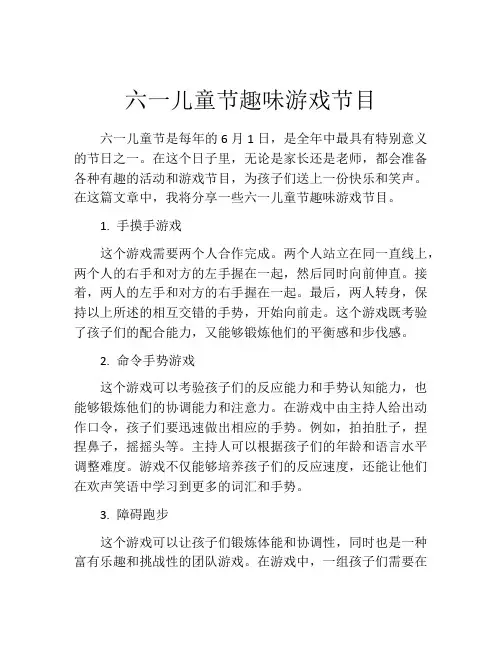 六一儿童节趣味游戏节目

六一儿童节是每年的 6 月 1 日，是全年中最具有特别意义的节日之一。在这个日子里，无论是家长还是老师，都会准备各种有趣的活动和游戏节目，为孩子们送上一份快乐和笑声。在这篇文章中，我将分享一些六一儿童节趣味游戏节目。

1. 手摸手游戏

这个游戏需要两个人合作完成。两个人站立在同一直线上，两个人的右手和对方的左手握在一起，然后同时向前伸直。接着，两人的左手和对方的右手握在一起。最后，两人转身，保持以上所述的相互交错的手势，开始向前走。这个游戏既考验了孩子们的配合能力，又能够锻炼他们的平衡感和步伐感。

2. 命令手势游戏

这个游戏可以考验孩子们的反应能力和手势认知能力，也能够锻炼他们的协调能力和注意力。在游戏中由主持人给出动作口令，孩子们要迅速做出相应的手势。例如，拍拍肚子，捏捏鼻子，摇摇头等。主持人可以根据孩子们的年龄和语言水平调整难度。游戏不仅能够培养孩子们的反应速度，还能让他们在欢声笑语中学习到更多的词汇和手势。

3. 障碍跑步

这个游戏可以让孩子们锻炼体能和协调性，同时也是一种富有乐趣和挑战性的团队游戏。在游戏中，一组孩子们需要在